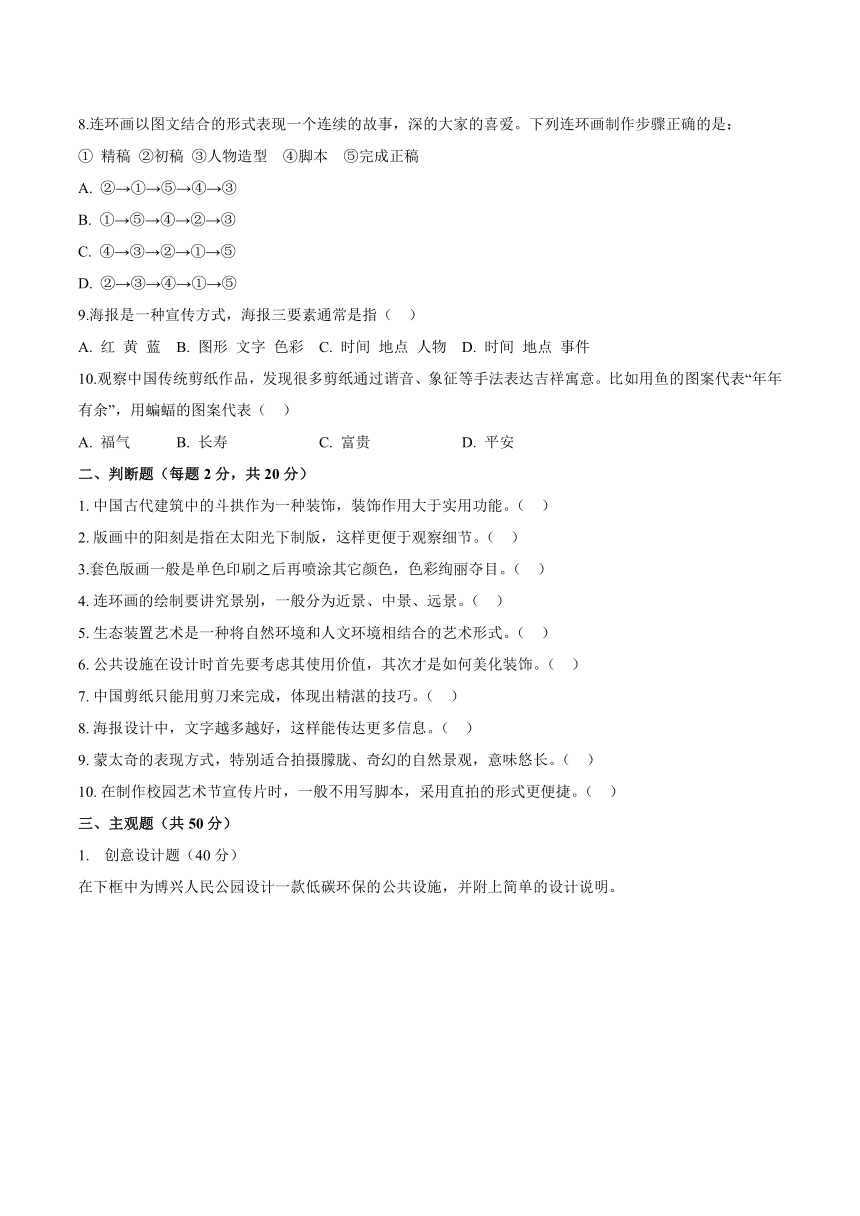 8.连环画以图文结合的形式表现一个连续的故事，深的大家的喜爱。下列连环画制作步骤正确的是：
① 精稿 ②初稿 ③人物造型 ④脚本 ⑤完成正稿
A. ②→①→⑤→④→③
B. ①→⑤→④→②→③
C. ④→③→②→①→⑤
D. ②→③→④→①→⑤
9.海报是一种宣传方式，海报三要素通常是指（ ）
A. 红 黄 蓝 B. 图形 文字 色彩 C. 时间 地点 人物 D. 时间 地点 事件
10.观察中国传统剪纸作品，发现很多剪纸通过谐音、象征等手法表达吉祥寓意。比如用鱼的图案代表“年年有余”，用蝙蝠的图案代表（ ）
A. 福气 B. 长寿 C. 富贵 D. 平安
二、判断题（每题 2 分，共 20 分）
1. 中国古代建筑中的斗拱作为一种装饰，装饰作用大于实用功能。（ ）
2. 版画中的阳刻是指在太阳光下制版，这样更便于观察细节。（ ）
3.套色版画一般是单色印刷之后再喷涂其它颜色，色彩绚丽夺目。（ ）
4. 连环画的绘制要讲究景别，一般分为近景、中景、远景。（ ）
5. 生态装置艺术是一种将自然环境和人文环境相结合的艺术形式。（ ）
6. 公共设施在设计时首先要考虑其使用价值，其次才是如何美化装饰。（ ）
7. 中国剪纸只能用剪刀来完成，体现出精湛的技巧。（ ）
8. 海报设计中，文字越多越好，这样能传达更多信息。（ ）
9. 蒙太奇的表现方式，特别适合拍摄朦胧、奇幻的自然景观，意味悠长。（ ）
10. 在制作校园艺术节宣传片时，一般不用写脚本，采用直拍的形式更便捷。（ ）
三、主观题（共 50 分）
1. 创意设计题（40 分）
在下框中为博兴人民公园设计一款低碳环保的公共设施，并附上简单的设计说明。